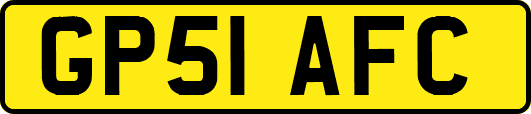 GP51 AFC